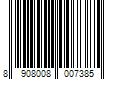 8 908008 007385